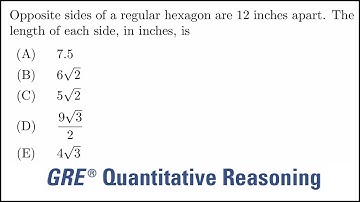 Opposite sides of a regular hexagon are 12 inches apart. The length of each side, in inches, is

(A) 7.5

(B) $6\sqrt{2}$

(C) $5\sqrt{2}$

(D) $\frac{9\sqrt{3}}{2}$

(E) $4\sqrt{3}$

GRE® Quantitative Reasoning